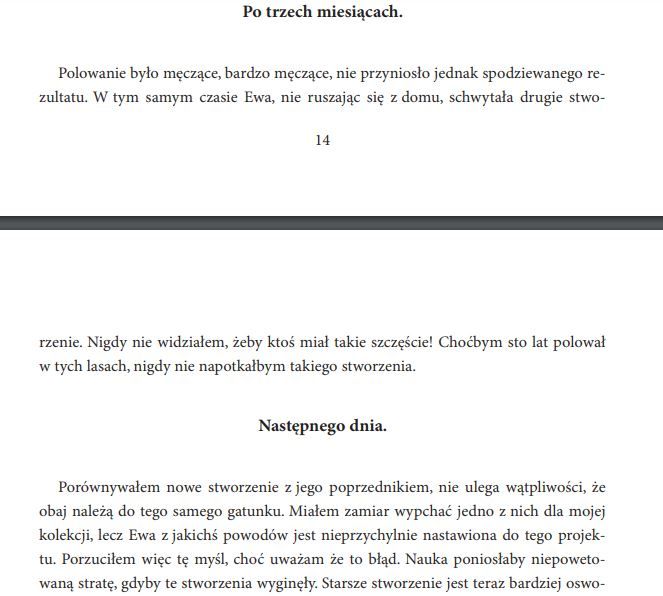 Po trzech miesiącach.

Polowanie było męczące, bardzo męczące, nie przyniosło jednak spodziewanego rezultatu. W tym samym czasie Ewa, nie ruszając się z domu, schwytała drugie stwo-

14

rzenie. Nigdy nie widziałem, żeby ktoś miał takie szczęście! Choćbym sto lat polował w tych lasach, nigdy nie napotkałbym takiego stworzenia.

Następnego dnia.

Porównywałem nowe stworzenie z jego poprzednikiem, nie ulega wątpliwości, że obaj należą do tego samego gatunku. Miałem zamiar wypchać jedno z nich dla mojej kolekcji, lecz Ewa z jakichś powodów jest nieprzychylnie nastawiona do tego projektu. Porzuciłem więc tę myśl, choć uważam że to błąd. Nauka poniosłaby niepowetowaną stratę, gdyby te stworzenia wyginęły. Starsze stworzenie jest teraz bardziej oswo-